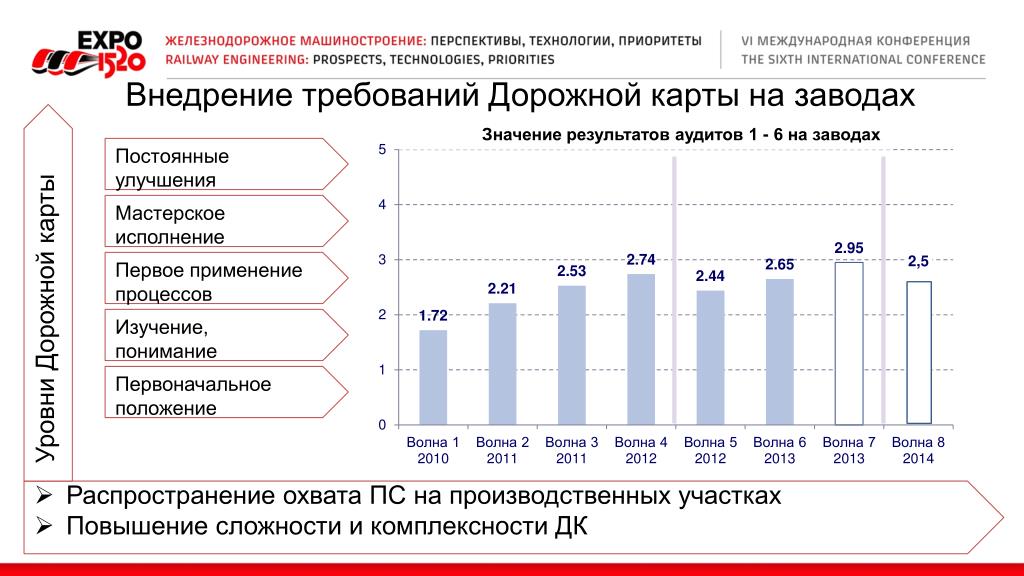 EXPO 1520

ЖЕЛЕЗНОДОРОЖНОЕ МАШИНОСТРОЕНИЕ: ПЕРСПЕКТИВЫ, ТЕХНОЛОГИИ, ПРИОРИТЕТЫ
RAILWAY ENGINEERING: PROSPECTS, TECHNOLOGIES, PRIORITIES

VI МЕЖДУНАРОДНАЯ КОНФЕРЕНЦИЯ
THE SIXTH INTERNATIONAL CONFERENCE

Внедрение требований Дорожной карты на заводах

Уровни Дорожной карты

Постоянные улучшения

Мастерское исполнение

Первое применение процессов

Изучение, понимание

Первоначальное положение

Значение результатов аудитов 1 - 6 на заводах

5
4
3
2
1
0

1.72
2.21
2.53
2.74
2.44
2.65
2.95
2,5

Волна 1 2010
Волна 2 2011
Волна 3 2011
Волна 4 2012
Волна 5 2012
Волна 6 2013
Волна 7 2013
Волна 8 2014

➢ Распространение охвата ПС на производственных участках
➢ Повышение сложности и комплексности ДК